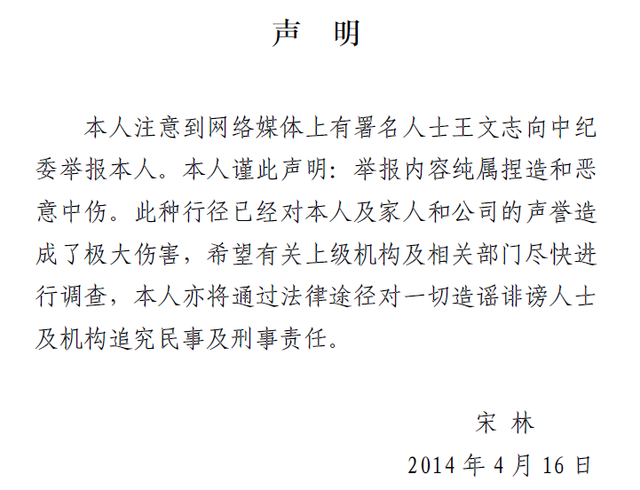 声　明

本人注意到网络媒体上有署名人士王文志向中纪委举报本人。本人谨此声明：举报内容纯属捏造和恶意中伤。此种行径已经对本人及家人和公司的声誉造成了极大伤害，希望有关上级机构及相关部门尽快进行调查，本人亦将通过法律途径对一切造谣诽谤人士及机构追究民事及刑事责任。

宋 林

2014 年 4 月 16 日